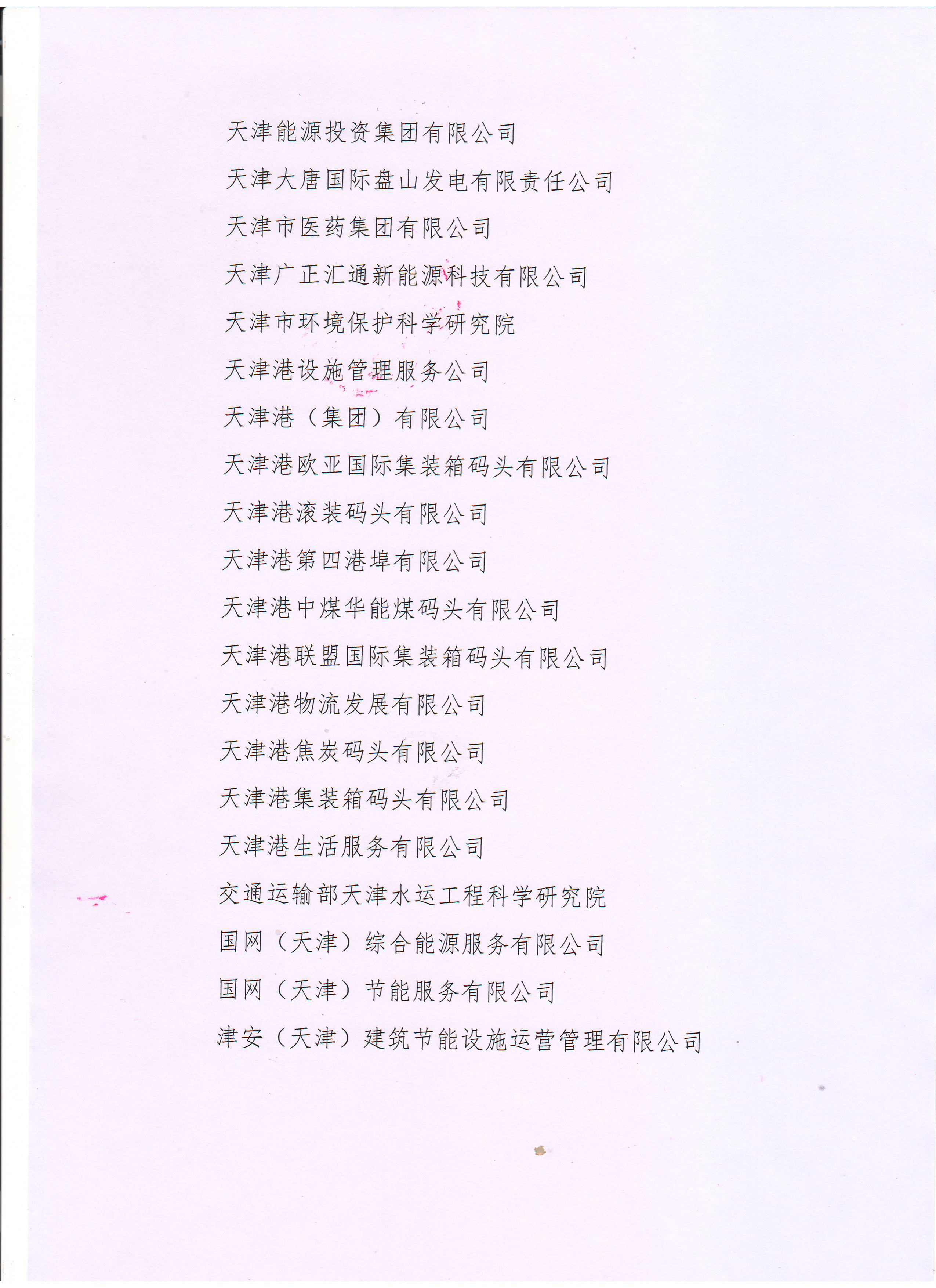 天津能源投资集团有限公司

天津大唐国际盘山发电有限责任公司

天津市医药集团有限公司

天津广正汇通新能源科技有限公司

天津市环境保护科学研究院

天津港设施管理服务公司

天津港（集团）有限公司

天津港欧亚国际集装箱码头有限公司

天津港滚装码头有限公司

天津港第四港埠有限公司

天津港中煤华能煤码头有限公司

天津港联盟国际集装箱码头有限公司

天津港物流发展有限公司

天津港焦炭码头有限公司

天津港集装箱码头有限公司

天津港生活服务有限公司

交通运输部天津水运工程科学研究院

国网（天津）综合能源服务有限公司

国网（天津）节能服务有限公司

津安（天津）建筑节能设施运营管理有限公司